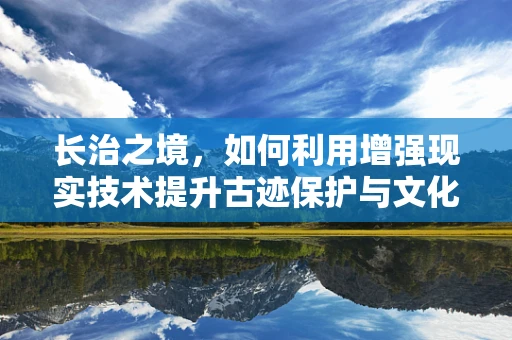 长治之境，如何利用增强现实技术提升古迹保护与文化